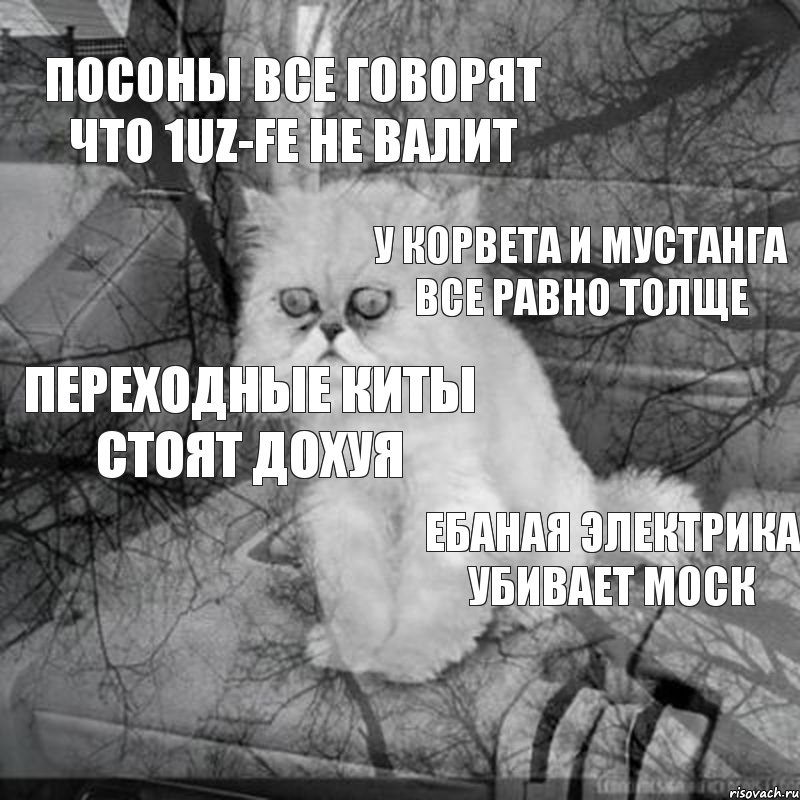 ПОСОНЫ ВСЕ ГОВОРЯТ ЧТО 1UZ-FE НЕ ВАЛИТ

У КОРВЕТА И МУСТАНГА ВСЕ РАВНО ТОЛЩЕ

ПЕРЕХОДНЫЕ КИТЫ СТОЯТ ДОХУЯ

ЕБАНАЯ ЭЛЕКТРИКА УБИВАЕТ МОСК

risovach.ru